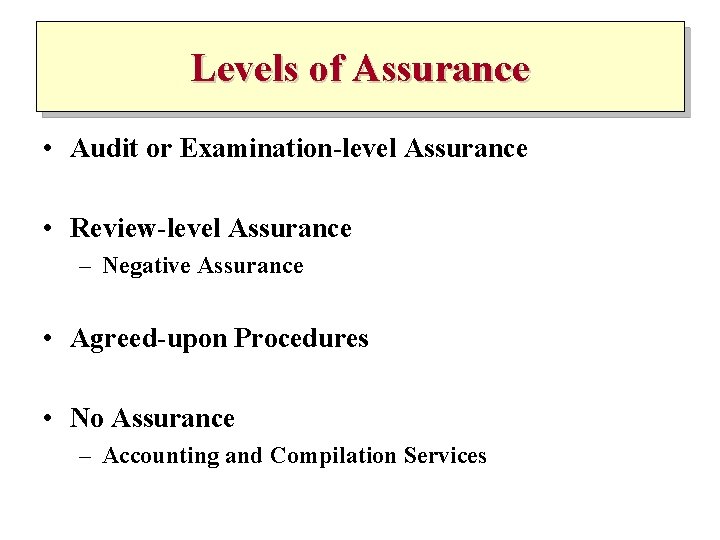 Levels of Assurance

• Audit or Examination-level Assurance

• Review-level Assurance
– Negative Assurance

• Agreed-upon Procedures

• No Assurance
– Accounting and Compilation Services